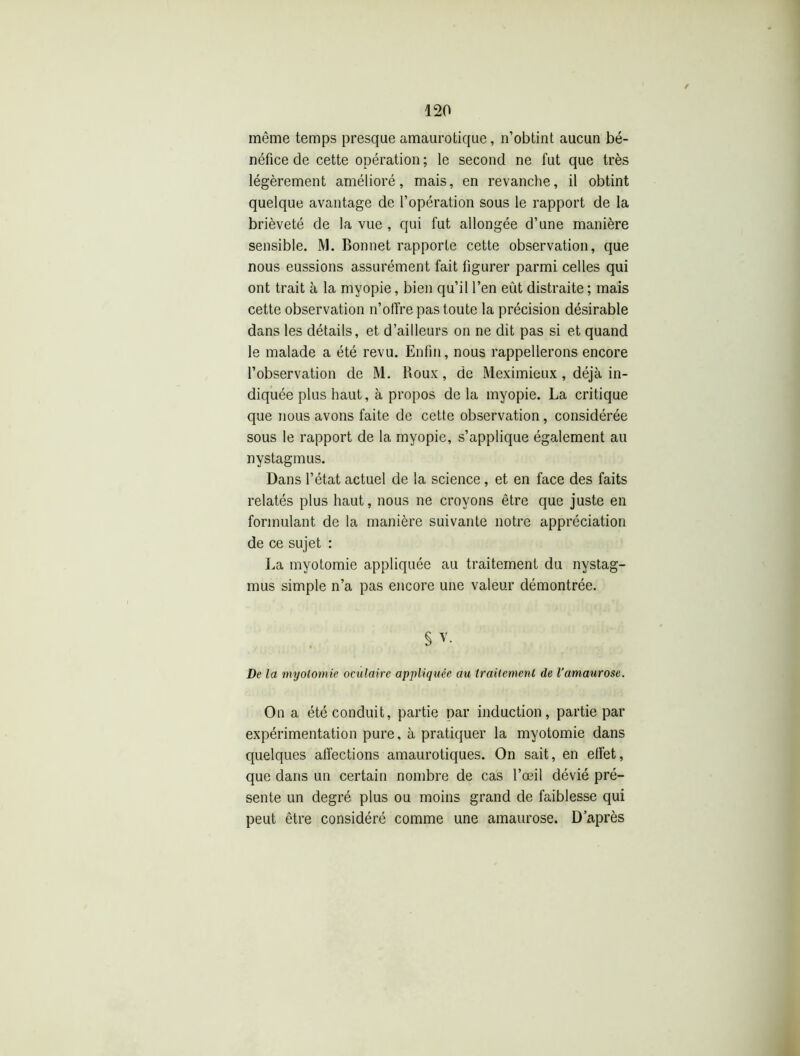 120

même temps presque amaurotique, n'obtint aucun bénéfice de cette opération; le second ne fut que très légèrement amélioré, mais, en revanche, il obtint quelque avantage de l'opération sous le rapport de la brièveté de la vue, qui fut allongée d'une manière sensible. M. Bonnet rapporte cette observation, que nous eussions assurément fait figurer parmi celles qui ont trait à la myopie, bien qu'il l'en eût distraite; mais cette observation n'offre pas toute la précision désirable dans les détails, et d'ailleurs on ne dit pas si et quand le malade a été revu. Enfin, nous rappellerons encore l'observation de M. Roux, de Meximieux, déjà indiquée plus haut, à propos de la myopie. La critique que nous avons faite de cette observation, considérée sous le rapport de la myopie, s'applique également au nystagmus.

Dans l'état actuel de la science, et en face des faits relatés plus haut, nous ne croyons être que juste en formulant de la manière suivante notre appréciation de ce sujet :

La myotomie appliquée au traitement du nystagmus simple n'a pas encore une valeur démontrée.

§ V.

De la myotomie oculaire appliquée au traitement de l'amaurose.

On a été conduit, partie par induction, partie par expérimentation pure, à pratiquer la myotomie dans quelques affections amaurotiques. On sait, en effet, que dans un certain nombre de cas l'œil dévié présente un degré plus ou moins grand de faiblesse qui peut être considéré comme une amaurose. D'après